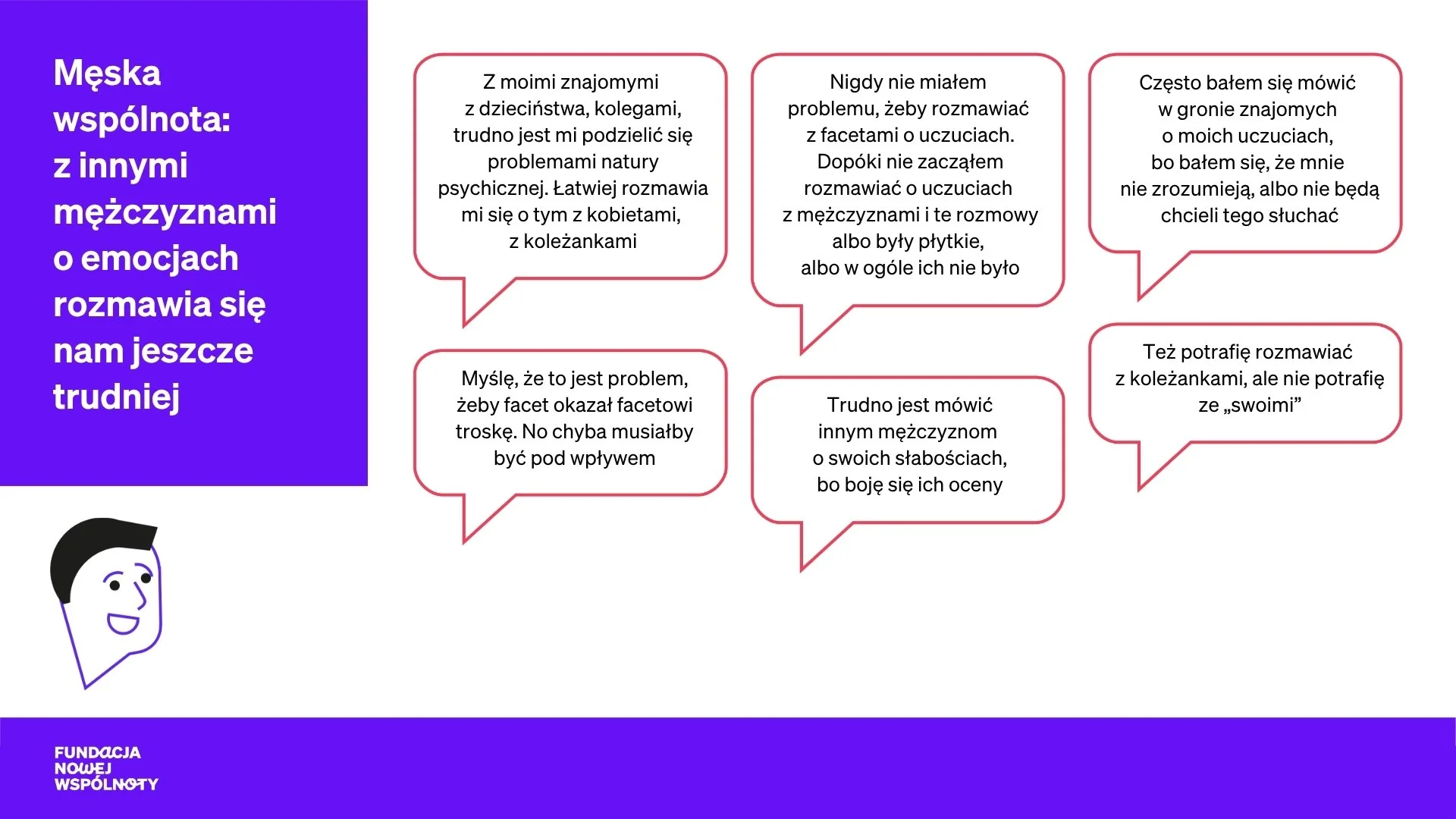 Męska wspólnota: z innymi mężczyznami o emocjach rozmawia się nam jeszcze trudniej

Z moimi znajomymi z dzieciństwa, kolegami, trudno jest mi podzielić się problemami natury psychicznej. Łatwiej rozmawia mi się o tym z kobietami, z koleżankami

Myślę, że to jest problem, żeby facet okazał facetowi troskę. No chyba musiałby być pod wpływem

Nigdy nie miałem problemu, żeby rozmawiać z facetami o uczuciach. Dopóki nie zacząłem rozmawiać o uczuciach z mężczyznami i te rozmowy albo były płytkie, albo w ogóle ich nie było

Trudno jest mówić innym mężczyznom o swoich słabościach, bo boję się ich oceny

Często bałem się mówić w gronie znajomych o moich uczuciach, bo bałem się, że mnie nie zrozumieją, albo nie będą chcieli tego słuchać

Też potrafię rozmawiać z koleżankami, ale nie potrafię ze „swoimi"

FUNDACJA
NOWEJ
WSPÓLNOTY